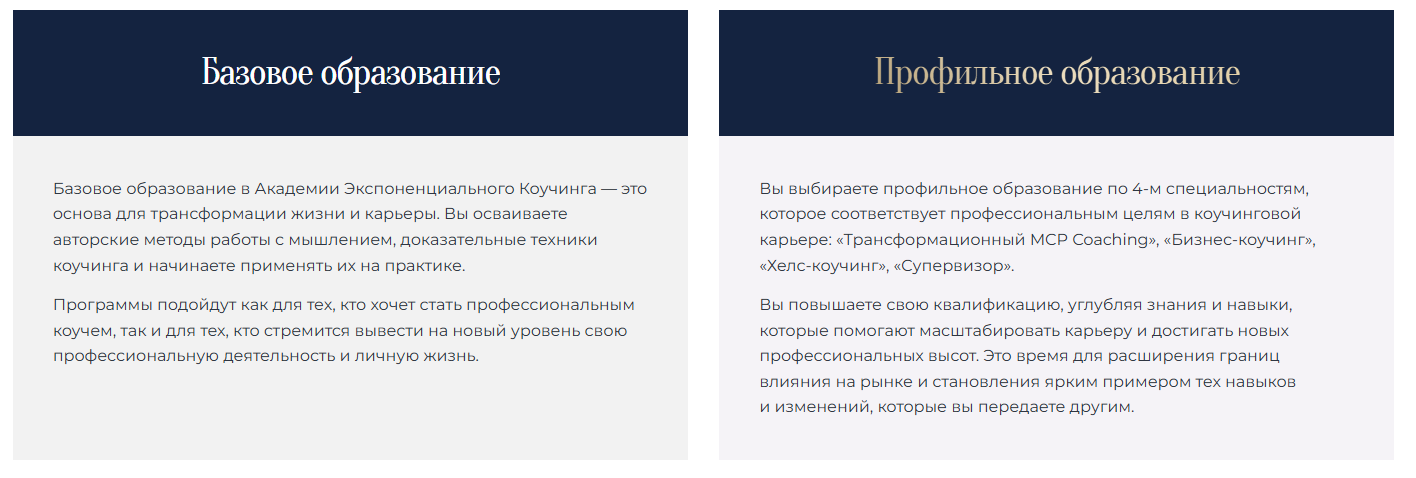 Базовое образование

Базовое образование в Академии Экспоненциального Коучинга — это основа для трансформации жизни и карьеры. Вы осваиваете авторские методы работы с мышлением, доказательные техники коучинга и начинаете применять их на практике.

Программы подойдут как для тех, кто хочет стать профессиональным коучем, так и для тех, кто стремится вывести на новый уровень свою профессиональную деятельность и личную жизнь.

Профильное образование

Вы выбираете профильное образование по 4-м специальностям, которое соответствует профессиональным целям в коучинговой карьере: «Трансформационный MCP Coaching», «Бизнес-коучинг», «Хелс-коучинг», «Супервизор».

Вы повышаете свою квалификацию, углубляя знания и навыки, которые помогают масштабировать карьеру и достигать новых профессиональных высот. Это время для расширения границ влияния на рынке и становления ярким примером тех навыков и изменений, которые вы передаете другим.